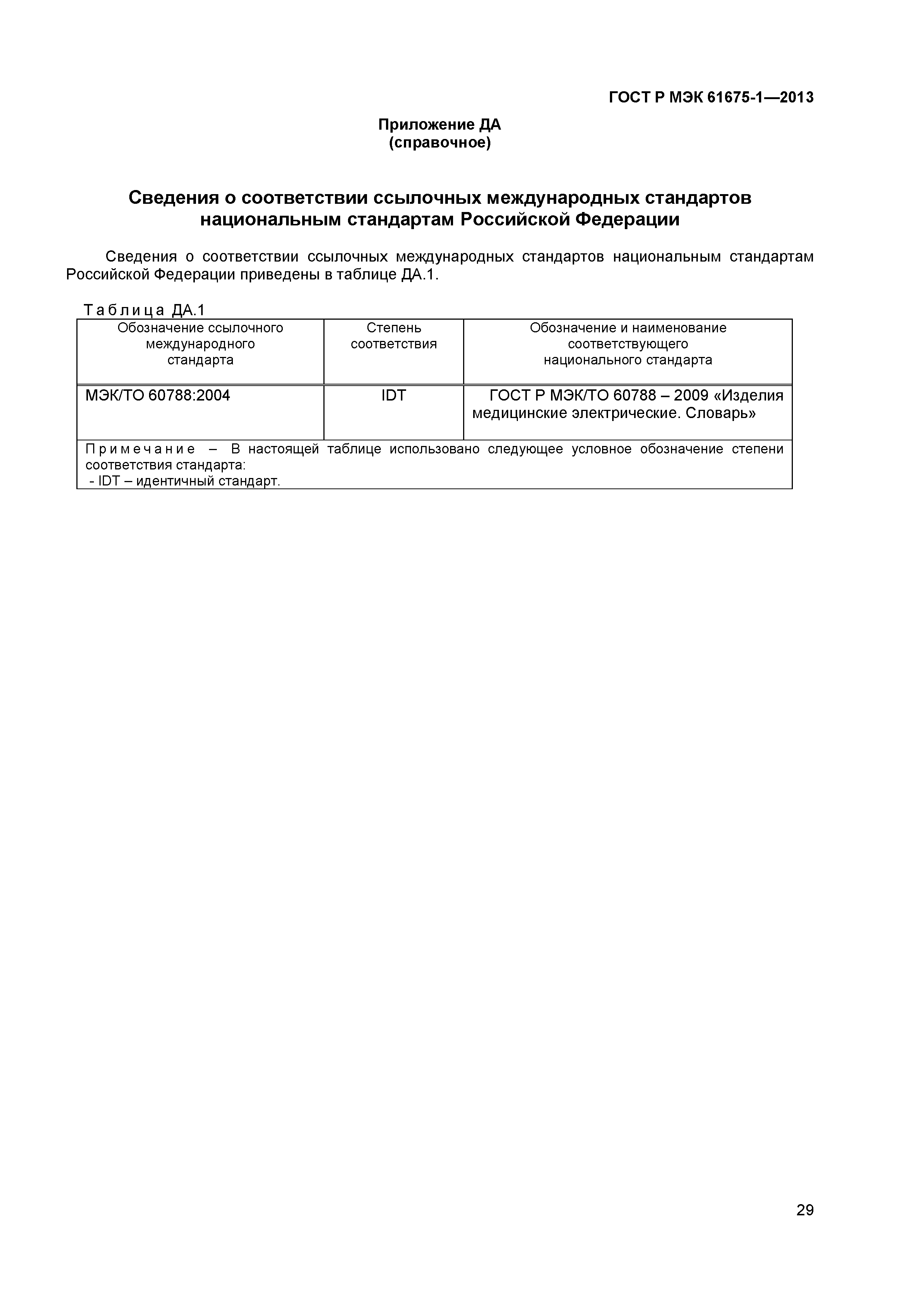 ГОСТ Р МЭК 61675-1—2013

Приложение ДА
(справочное)

Сведения о соответствии ссылочных международных стандартов национальным стандартам Российской Федерации

Сведения о соответствии ссылочных международных стандартов национальным стандартам Российской Федерации приведены в таблице ДА.1.

Таблица ДА.1

| Обозначение ссылочного международного стандарта | Степень соответствия | Обозначение и наименование соответствующего национального стандарта |
|---|---|---|
| МЭК/ТО 60788:2004 | IDT | ГОСТ Р МЭК/ТО 60788 – 2009 «Изделия медицинские электрические. Словарь» |
| Примечание – В настоящей таблице использовано следующее условное обозначение степени соответствия стандарта: - IDT – идентичный стандарт. | | |

29